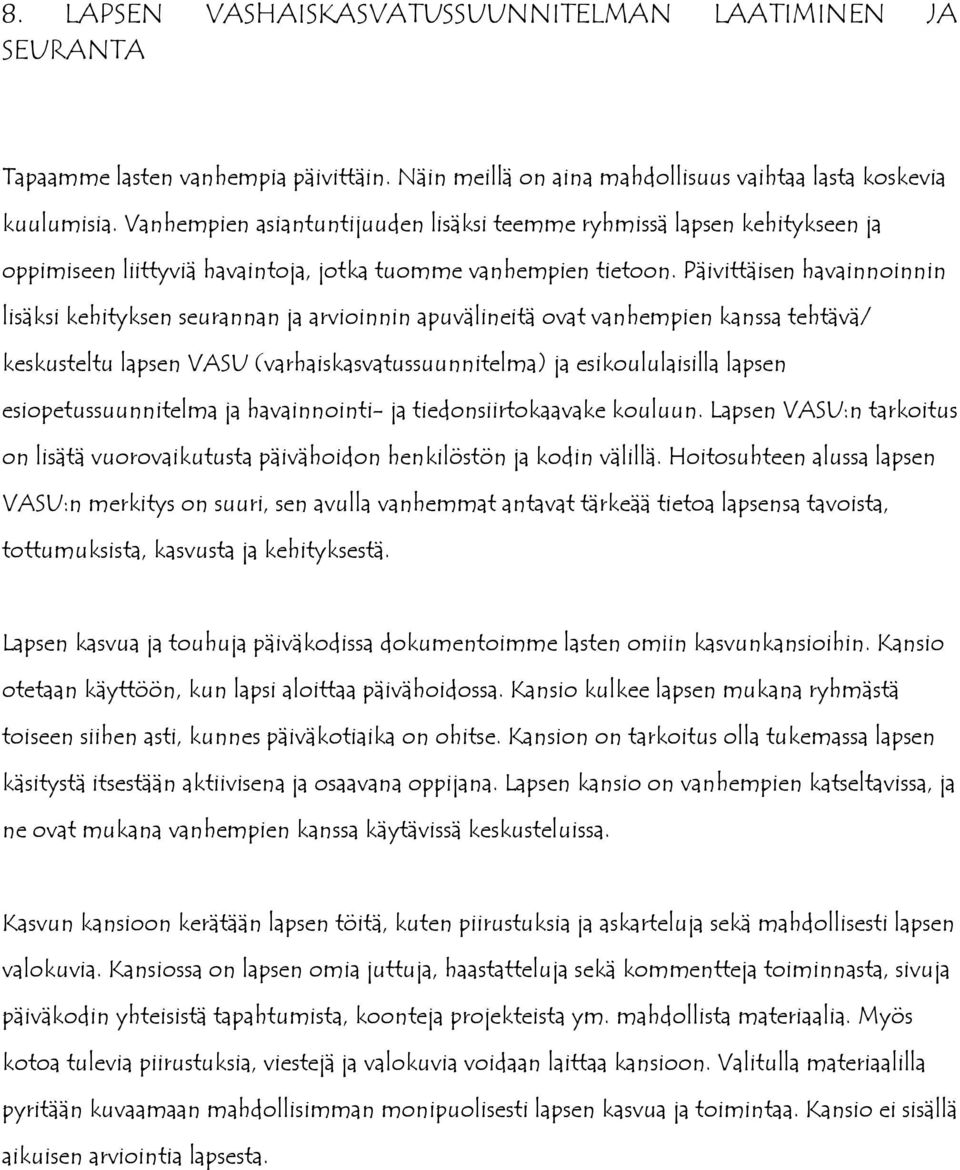 8. LAPSEN VASHAISKASVATUSSUUNNITELMAN LAATIMINEN JA SEURANTA

Tapaamme lasten vanhempia päivittäin. Näin meillä on aina mahdollisuus vaihtaa lasta koskevia kuulumisia. Vanhempien asiantuntijuuden lisäksi teemme ryhmissä lapsen kehitykseen ja oppimiseen liittyviä havaintoja, jotka tuomme vanhempien tietoon. Päivittäisen havainnoinnin lisäksi kehityksen seurannan ja arvioinnin apuvälineitä ovat vanhempien kanssa tehtävä/ keskusteltu lapsen VASU (varhaiskasvatussuunnitelma) ja esikoululaisilla lapsen esiopetussuunnitelma ja havainnointi- ja tiedonsiirtokaavake kouluun. Lapsen VASU:n tarkoitus on lisätä vuorovaikutusta päivähoidon henkilöstön ja kodin välillä. Hoitosuhteen alussa lapsen VASU:n merkitys on suuri, sen avulla vanhemmat antavat tärkeää tietoa lapsensa tavoista, tottumuksista, kasvusta ja kehityksestä.

Lapsen kasvua ja touhuja päiväkodissa dokumentoimme lasten omiin kasvunkansioihin. Kansio otetaan käyttöön, kun lapsi aloittaa päivähoidossa. Kansio kulkee lapsen mukana ryhmästä toiseen siihen asti, kunnes päiväkotiaika on ohitse. Kansion on tarkoitus olla tukemassa lapsen käsitystä itsestään aktiivisena ja osaavana oppijana. Lapsen kansio on vanhempien katseltavissa, ja ne ovat mukana vanhempien kanssa käytävissä keskusteluissa.

Kasvun kansioon kerätään lapsen töitä, kuten piirustuksia ja askarteluja sekä mahdollisesti lapsen valokuvia. Kansiossa on lapsen omia juttuja, haastatteluja sekä kommentteja toiminnasta, sivuja päiväkodin yhteisistä tapahtumista, koonteja projekteista ym. mahdollista materiaalia. Myös kotoa tulevia piirustuksia, viestejä ja valokuvia voidaan laittaa kansioon. Valitulla materiaalilla pyritään kuvaamaan mahdollisimman monipuolisesti lapsen kasvua ja toimintaa. Kansio ei sisällä aikuisen arviointia lapsesta.